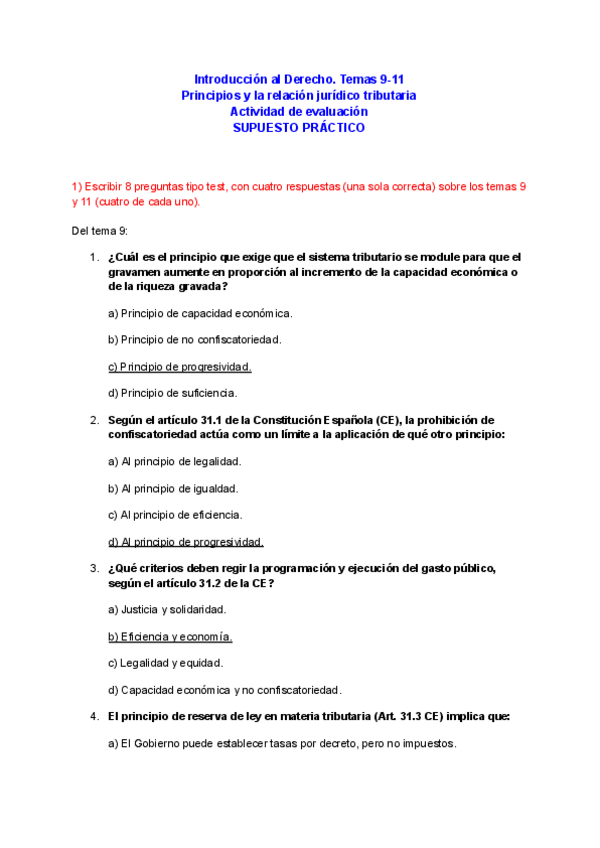 Introducción al Derecho. Temas 9-11
Principios y la relación jurídico tributaria
Actividad de evaluación
SUPUESTO PRÁCTICO

1) Escribir 8 preguntas tipo test, con cuatro respuestas (una sola correcta) sobre los temas 9 y 11 (cuatro de cada uno).

Del tema 9:

1. ¿Cuál es el principio que exige que el sistema tributario se module para que el gravamen aumente en proporción al incremento de la capacidad económica o de la riqueza gravada?

a) Principio de capacidad económica.

b) Principio de no confiscatoriedad.

c) Principio de progresividad.

d) Principio de suficiencia.

2. Según el artículo 31.1 de la Constitución Española (CE), la prohibición de confiscatoriedad actúa como un límite a la aplicación de qué otro principio:

a) Al principio de legalidad.

b) Al principio de igualdad.

c) Al principio de eficiencia.

d) Al principio de progresividad.

3. ¿Qué criterios deben regir la programación y ejecución del gasto público, según el artículo 31.2 de la CE?

a) Justicia y solidaridad.

b) Eficiencia y economía.

c) Legalidad y equidad.

d) Capacidad económica y no confiscatoriedad.

4. El principio de reserva de ley en materia tributaria (Art. 31.3 CE) implica que:

a) El Gobierno puede establecer tasas por decreto, pero no impuestos.